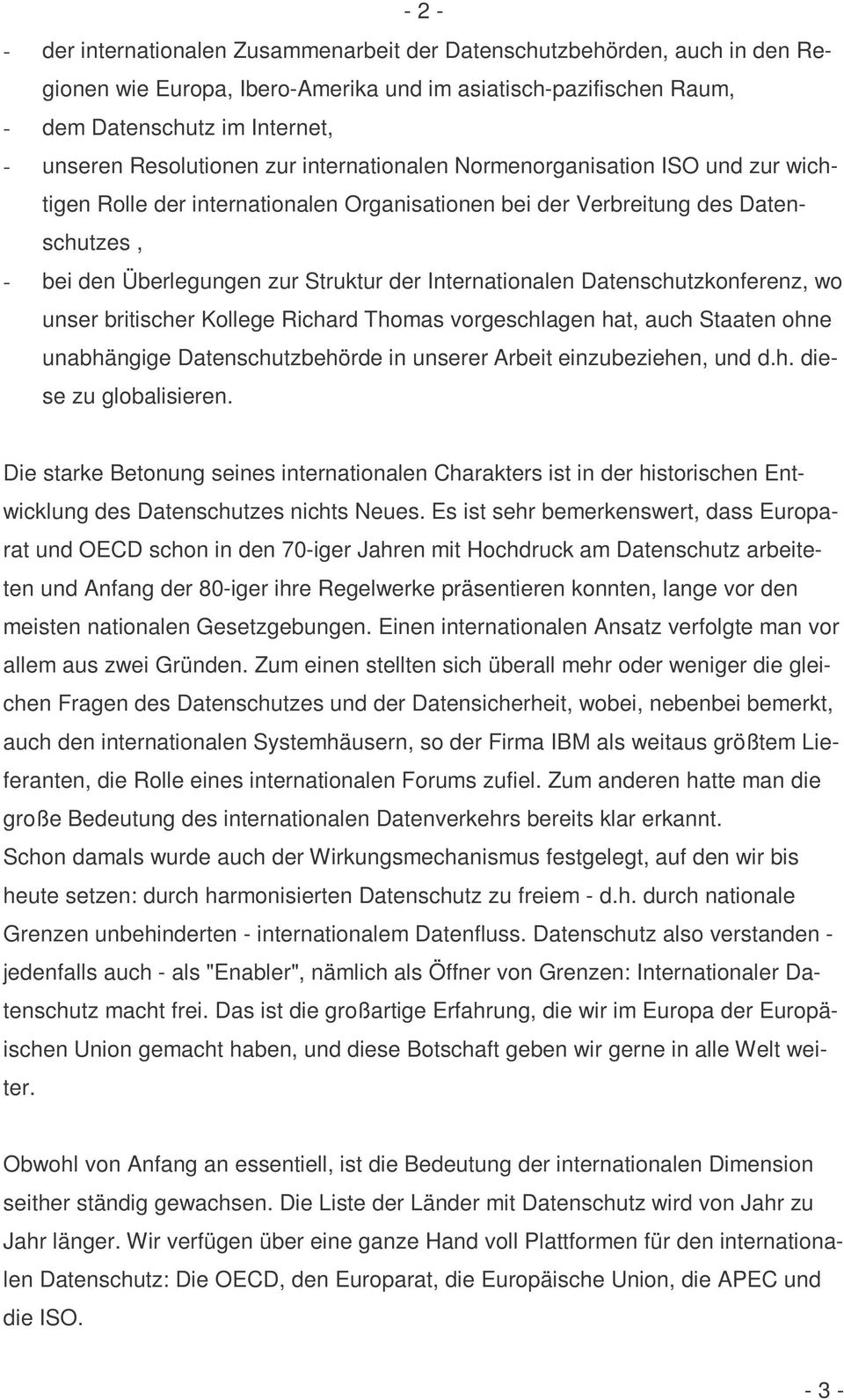 - 2 -

- der internationalen Zusammenarbeit der Datenschutzbehörden, auch in den Regionen wie Europa, Ibero-Amerika und im asiatisch-pazifischen Raum,
- dem Datenschutz im Internet,
- unseren Resolutionen zur internationalen Normenorganisation ISO und zur wichtigen Rolle der internationalen Organisationen bei der Verbreitung des Datenschutzes ,
- bei den Überlegungen zur Struktur der Internationalen Datenschutzkonferenz, wo unser britischer Kollege Richard Thomas vorgeschlagen hat, auch Staaten ohne unabhängige Datenschutzbehörde in unserer Arbeit einzubeziehen, und d.h. diese zu globalisieren.

Die starke Betonung seines internationalen Charakters ist in der historischen Entwicklung des Datenschutzes nichts Neues. Es ist sehr bemerkenswert, dass Europarat und OECD schon in den 70-iger Jahren mit Hochdruck am Datenschutz arbeiteten und Anfang der 80-iger ihre Regelwerke präsentieren konnten, lange vor den meisten nationalen Gesetzgebungen. Einen internationalen Ansatz verfolgte man vor allem aus zwei Gründen. Zum einen stellten sich überall mehr oder weniger die gleichen Fragen des Datenschutzes und der Datensicherheit, wobei, nebenbei bemerkt, auch den internationalen Systemhäusern, so der Firma IBM als weitaus größtem Lieferanten, die Rolle eines internationalen Forums zufiel. Zum anderen hatte man die große Bedeutung des internationalen Datenverkehrs bereits klar erkannt.
Schon damals wurde auch der Wirkungsmechanismus festgelegt, auf den wir bis heute setzen: durch harmonisierten Datenschutz zu freiem - d.h. durch nationale Grenzen unbehinderten - internationalem Datenfluss. Datenschutz also verstanden - jedenfalls auch - als "Enabler", nämlich als Öffner von Grenzen: Internationaler Datenschutz macht frei. Das ist die großartige Erfahrung, die wir im Europa der Europäischen Union gemacht haben, und diese Botschaft geben wir gerne in alle Welt weiter.

Obwohl von Anfang an essentiell, ist die Bedeutung der internationalen Dimension seither ständig gewachsen. Die Liste der Länder mit Datenschutz wird von Jahr zu Jahr länger. Wir verfügen über eine ganze Hand voll Plattformen für den internationalen Datenschutz: Die OECD, den Europarat, die Europäische Union, die APEC und die ISO.

- 3 -